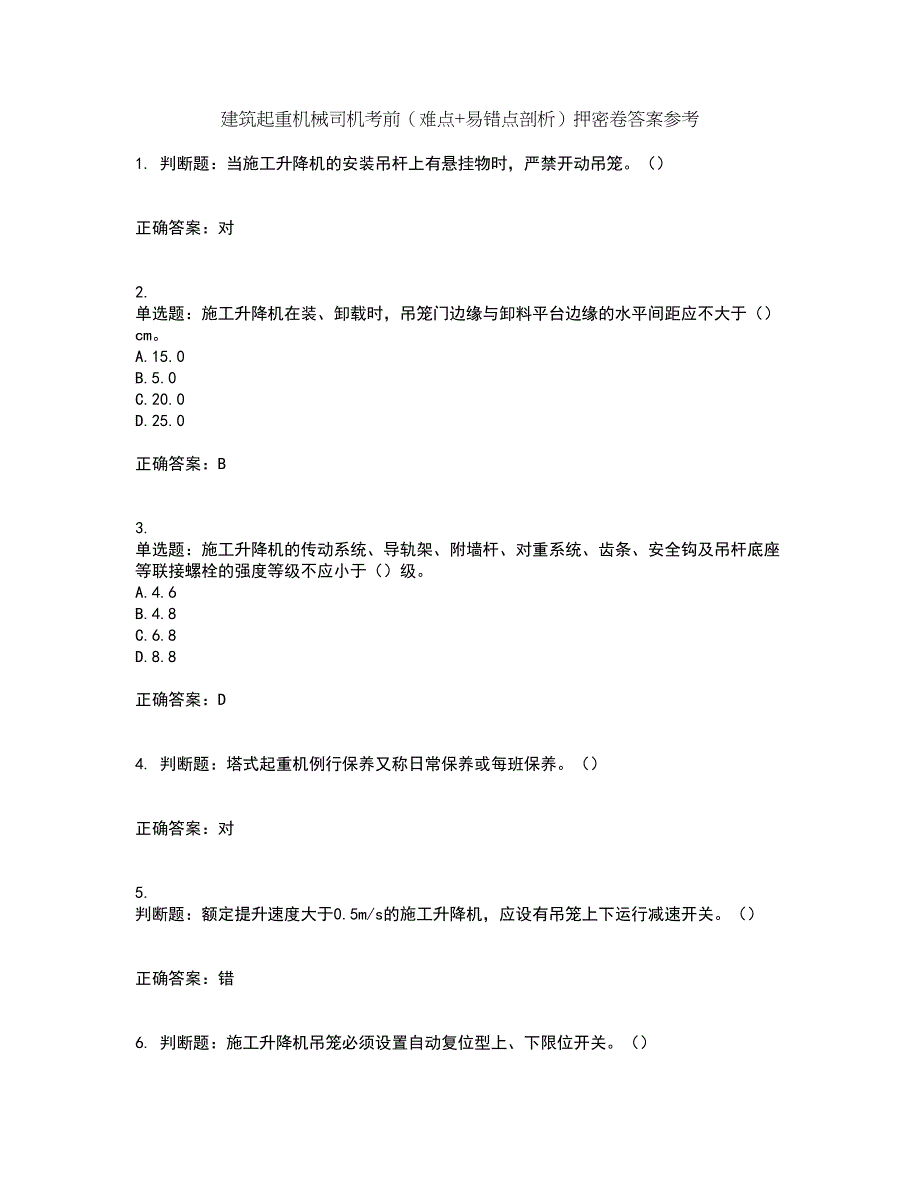 建筑起重机械司机考前（难点+易错点剖析）押密卷答案参考

1. 判断题：当施工升降机的安装吊杆上有悬挂物时，严禁开动吊笼。（）

正确答案：对

2.
单选题：施工升降机在装、卸载时，吊笼门边缘与卸料平台边缘的水平间距应不大于（）cm。
A.15.0
B.5.0
C.20.0
D.25.0

正确答案：B

3.
单选题：施工升降机的传动系统、导轨架、附墙杆、对重系统、齿条、安全钩及吊杆底座等联接螺栓的强度等级不应小于（）级。
A.4.6
B.4.8
C.6.8
D.8.8

正确答案：D

4. 判断题：塔式起重机例行保养又称日常保养或每班保养。（）

正确答案：对

5.
判断题：额定提升速度大于0.5m/s的施工升降机，应设有吊笼上下运行减速开关。（）

正确答案：错

6. 判断题：施工升降机吊笼必须设置自动复位型上、下限位开关。（）